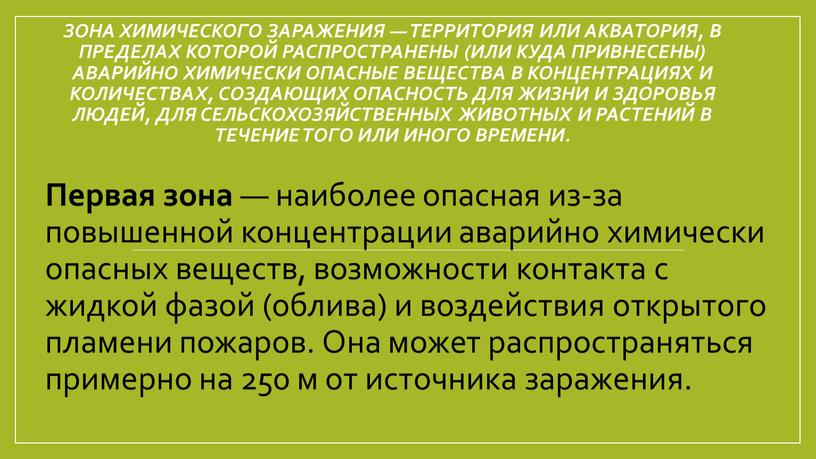 ЗОНА ХИМИЧЕСКОГО ЗАРАЖЕНИЯ — ТЕРРИТОРИЯ ИЛИ АКВАТОРИЯ, В ПРЕДЕЛАХ КОТОРОЙ РАСПРОСТРАНЕНЫ (ИЛИ КУДА ПРИВНЕСЕНЫ) АВАРИЙНО ХИМИЧЕСКИ ОПАСНЫЕ ВЕЩЕСТВА В КОНЦЕНТРАЦИЯХ И КОЛИЧЕСТВАХ, СОЗДАЮЩИХ ОПАСНОСТЬ ДЛЯ ЖИЗНИ И ЗДОРОВЬЯ ЛЮДЕЙ, ДЛЯ СЕЛЬСКОХОЗЯЙСТВЕННЫХ ЖИВОТНЫХ И РАСТЕНИЙ В ТЕЧЕНИЕ ТОГО ИЛИ ИНОГО ВРЕМЕНИ.

Первая зона — наиболее опасная из-за повышенной концентрации аварийно химически опасных веществ, возможности контакта с жидкой фазой (облива) и воздействия открытого пламени пожаров. Она может распространяться примерно на 250 м от источника заражения.